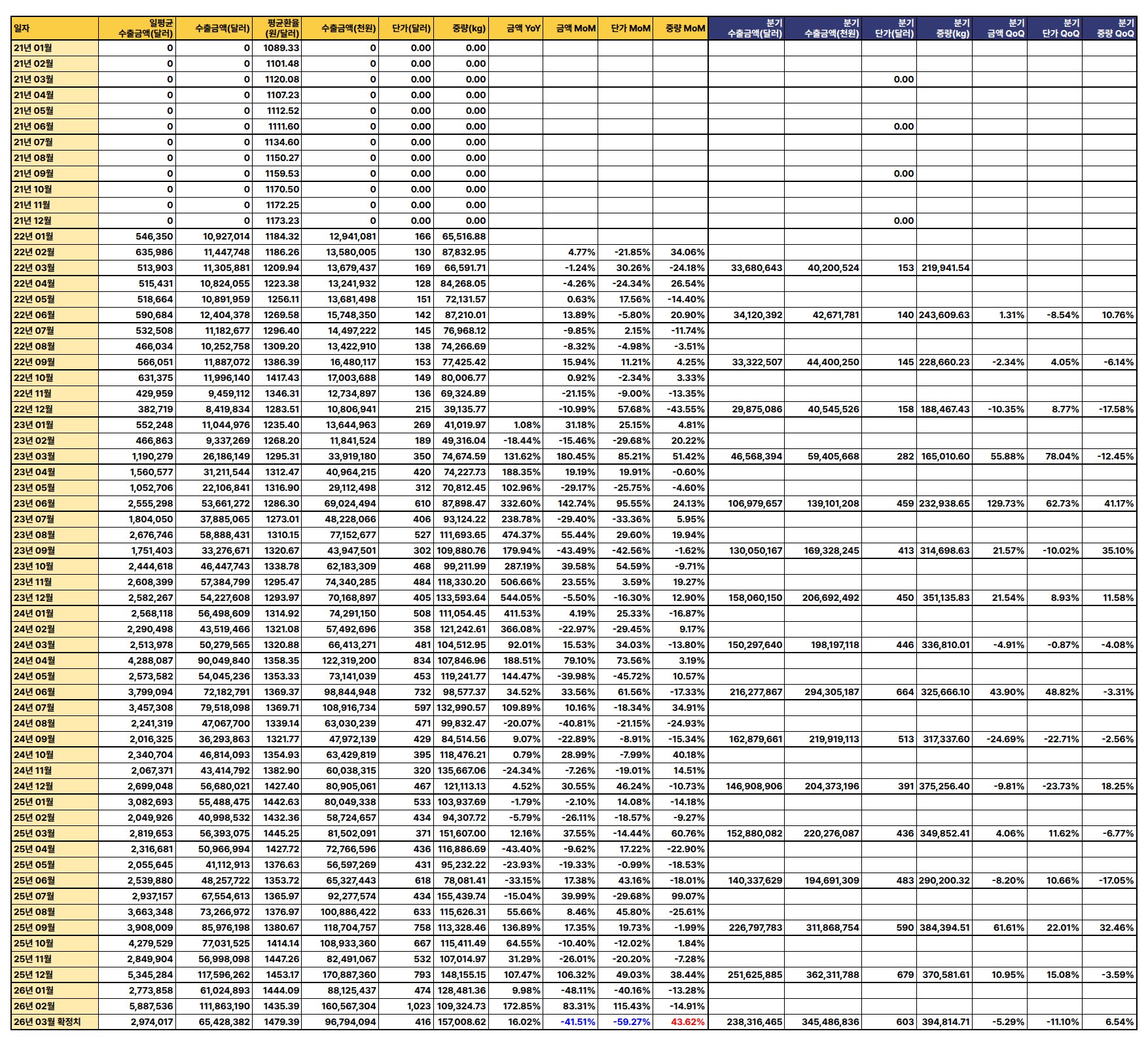 | 일자 | 일평균 수출금액(달러) | 수출금액(달러) | 평균환율 (원/달러) | 수출금액(천원) | 단가(달러) | 중량(kg) | 금액 YoY | 금액 MoM | 단가 MoM | 중량 MoM | 분기 수출금액(달러) | 분기 수출금액(천원) | 분기 단가(달러) | 분기 중량(kg) | 분기 금액 QoQ | 분기 단가 QoQ | 분기 중량 QoQ |
|---|---|---|---|---|---|---|---|---|---|---|---|---|---|---|---|---|---|
| 21년 01월 | 0 | 0 | 1089.33 | 0 | 0.00 | 0.00 | | | | | | | | | | | |
| 21년 02월 | 0 | 0 | 1101.48 | 0 | 0.00 | 0.00 | | | | | | | | | | | |
| 21년 03월 | 0 | 0 | 1120.08 | 0 | 0.00 | 0.00 | | | | | | | 0.00 | | | | |
| 21년 04월 | 0 | 0 | 1107.23 | 0 | 0.00 | 0.00 | | | | | | | | | | | |
| 21년 05월 | 0 | 0 | 1112.52 | 0 | 0.00 | 0.00 | | | | | | | | | | | |
| 21년 06월 | 0 | 0 | 1111.60 | 0 | 0.00 | 0.00 | | | | | | | 0.00 | | | | |
| 21년 07월 | 0 | 0 | 1134.60 | 0 | 0.00 | 0.00 | | | | | | | | | | | |
| 21년 08월 | 0 | 0 | 1150.27 | 0 | 0.00 | 0.00 | | | | | | | | | | | |
| 21년 09월 | 0 | 0 | 1159.53 | 0 | 0.00 | 0.00 | | | | | | | 0.00 | | | | |
| 21년 10월 | 0 | 0 | 1170.50 | 0 | 0.00 | 0.00 | | | | | | | | | | | |
| 21년 11월 | 0 | 0 | 1172.25 | 0 | 0.00 | 0.00 | | | | | | | | | | | |
| 21년 12월 | 0 | 0 | 1173.23 | 0 | 0.00 | 0.00 | | | | | | | 0.00 | | | | |
| 22년 01월 | 546,350 | 10,927,014 | 1184.32 | 12,941,081 | 166 | 65,516.88 | | | | | | | | | | | |
| 22년 02월 | 635,986 | 11,447,748 | 1186.26 | 13,580,005 | 130 | 87,832.95 | | 4.77% | -21.85% | 34.06% | | | | | | | |
| 22년 03월 | 513,903 | 11,305,881 | 1209.94 | 13,679,437 | 169 | 66,591.71 | | -1.24% | 30.26% | -24.18% | 33,680,643 | 40,200,524 | 153 | 219,941.54 | | | |
| 22년 04월 | 515,431 | 10,824,055 | 1223.38 | 13,241,932 | 128 | 84,268.05 | | -4.26% | -24.34% | 26.54% | | | | | | | |
| 22년 05월 | 518,664 | 10,891,959 | 1256.11 | 13,681,498 | 151 | 72,131.57 | | 0.63% | 17.56% | -14.40% | | | | | | | |
| 22년 06월 | 590,684 | 12,404,378 | 1269.58 | 15,748,350 | 142 | 87,210.01 | | 13.89% | -5.80% | 20.90% | 34,120,392 | 42,671,781 | 140 | 243,609.63 | 1.31% | -8.54% | 10.76% |
| 22년 07월 | 532,508 | 11,182,677 | 1296.40 | 14,497,222 | 145 | 76,968.12 | | -9.85% | 2.15% | -11.74% | | | | | | | |
| 22년 08월 | 466,034 | 10,252,758 | 1309.20 | 13,422,910 | 138 | 74,266.69 | | -8.32% | -4.98% | -3.51% | | | | | | | |
| 22년 09월 | 566,051 | 11,887,072 | 1386.39 | 16,480,117 | 153 | 77,425.42 | | 15.94% | 11.21% | 4.25% | 33,322,507 | 44,400,250 | 145 | 228,660.23 | -2.34% | 4.05% | -6.14% |
| 22년 10월 | 631,375 | 11,996,140 | 1417.43 | 17,003,688 | 149 | 80,006.77 | | 0.92% | -2.34% | 3.33% | | | | | | | |
| 22년 11월 | 429,959 | 9,459,112 | 1346.31 | 12,734,897 | 136 | 69,324.89 | | -21.15% | -9.00% | -13.35% | | | | | | | |
| 22년 12월 | 382,719 | 8,419,834 | 1283.51 | 10,806,941 | 215 | 39,135.77 | | -10.99% | 57.68% | -43.55% | 29,875,086 | 40,545,526 | 158 | 188,467.43 | -10.35% | 8.77% | -17.58% |
| 23년 01월 | 552,248 | 11,044,976 | 1235.40 | 13,644,963 | 269 | 41,019.97 | 1.08% | 31.18% | 25.15% | 4.81% | | | | | | | |
| 23년 02월 | 466,863 | 9,337,269 | 1268.20 | 11,841,524 | 189 | 49,316.04 | -18.44% | -15.46% | -29.68% | 20.22% | | | | | | | |
| 23년 03월 | 1,190,279 | 26,186,149 | 1295.31 | 33,919,180 | 350 | 74,674.59 | 131.62% | 180.45% | 85.21% | 51.42% | 46,568,394 | 59,405,668 | 282 | 165,010.60 | 55.88% | 78.04% | -12.45% |
| 23년 04월 | 1,560,577 | 31,211,544 | 1312.47 | 40,964,215 | 420 | 74,227.73 | 188.35% | 19.19% | 19.91% | -0.60% | | | | | | | |
| 23년 05월 | 1,052,706 | 22,106,841 | 1316.90 | 29,112,498 | 312 | 70,812.45 | 102.96% | -29.17% | -25.75% | -4.60% | | | | | | | |
| 23년 06월 | 2,555,298 | 53,661,272 | 1286.30 | 69,024,494 | 610 | 87,898.47 | 332.60% | 142.74% | 95.55% | 24.13% | 106,979,657 | 139,101,208 | 459 | 232,938.65 | 129.73% | 62.73% | 41.17% |
| 23년 07월 | 1,804,050 | 37,885,065 | 1273.01 | 48,228,066 | 406 | 93,124.22 | 238.78% | -29.40% | -33.36% | 5.95% | | | | | | | |
| 23년 08월 | 2,676,746 | 58,888,431 | 1310.15 | 77,152,677 | 527 | 111,693.65 | 474.37% | 55.44% | 29.60% | 19.94% | | | | | | | |
| 23년 09월 | 1,751,403 | 33,276,671 | 1320.67 | 43,947,501 | 302 | 109,880.76 | 179.94% | -43.49% | -42.56% | -1.62% | 130,050,167 | 169,328,245 | 413 | 314,698.63 | 21.57% | -10.02% | 35.10% |
| 23년 10월 | 2,444,618 | 46,447,743 | 1338.78 | 62,183,309 | 468 | 99,211.99 | 287.19% | 39.58% | 54.59% | -9.71% | | | | | | | |
| 23년 11월 | 2,608,399 | 57,384,799 | 1295.47 | 74,340,285 | 484 | 118,330.20 | 506.66% | 23.55% | 3.59% | 19.27% | | | | | | | |
| 23년 12월 | 2,582,267 | 54,227,608 | 1293.97 | 70,168,897 | 405 | 133,593.64 | 544.05% | -5.50% | -16.30% | 12.90% | 158,060,150 | 206,692,492 | 450 | 351,135.83 | 21.54% | 8.93% | 11.58% |
| 24년 01월 | 2,568,118 | 56,498,609 | 1314.92 | 74,291,150 | 508 | 111,054.45 | 411.53% | 4.19% | 25.33% | -16.87% | | | | | | | |
| 24년 02월 | 2,290,498 | 43,519,466 | 1321.08 | 57,492,696 | 358 | 121,242.61 | 366.08% | -22.97% | -29.45% | 9.17% | | | | | | | |
| 24년 03월 | 2,513,978 | 50,279,565 | 1320.88 | 66,413,271 | 481 | 104,512.95 | 92.01% | 15.53% | 34.03% | -13.80% | 150,297,640 | 198,197,118 | 446 | 336,810.01 | -4.91% | -0.87% | -4.08% |
| 24년 04월 | 4,288,087 | 90,049,840 | 1358.35 | 122,319,200 | 834 | 107,846.96 | 188.51% | 79.10% | 73.56% | 3.19% | | | | | | | |
| 24년 05월 | 2,573,582 | 54,045,236 | 1353.33 | 73,141,039 | 453 | 119,241.77 | 144.47% | -39.98% | -45.72% | 10.57% | | | | | | | |
| 24년 06월 | 3,799,094 | 72,182,791 | 1369.37 | 98,844,948 | 732 | 98,577.37 | 34.52% | 33.56% | 61.56% | -17.33% | 216,277,867 | 294,305,187 | 664 | 325,666.10 | 43.90% | 48.82% | -3.31% |
| 24년 07월 | 3,457,308 | 79,518,098 | 1369.71 | 108,916,734 | 597 | 132,990.57 | 109.89% | 10.16% | -18.34% | 34.91% | | | | | | | |
| 24년 08월 | 2,241,319 | 47,067,700 | 1339.14 | 63,030,239 | 471 | 99,832.47 | -20.07% | -40.81% | -21.15% | -24.93% | | | | | | | |
| 24년 09월 | 2,016,325 | 36,293,863 | 1321.77 | 47,972,139 | 429 | 84,514.56 | 9.07% | -22.89% | -8.91% | -15.34% | 162,879,661 | 219,919,113 | 513 | 317,337.60 | -24.69% | -22.71% | -2.56% |
| 24년 10월 | 2,340,704 | 46,814,093 | 1354.93 | 63,429,819 | 395 | 118,476.21 | 0.79% | 28.99% | -7.99% | 40.18% | | | | | | | |
| 24년 11월 | 2,067,371 | 43,414,792 | 1382.90 | 60,038,315 | 320 | 135,667.06 | -24.34% | -7.26% | -19.01% | 14.51% | | | | | | | |
| 24년 12월 | 2,699,048 | 56,680,021 | 1427.40 | 80,905,061 | 467 | 121,113.13 | 4.52% | 30.55% | 46.24% | -10.73% | 146,908,906 | 204,373,196 | 391 | 375,256.40 | -9.81% | -23.73% | 18.25% |
| 25년 01월 | 3,082,693 | 55,488,475 | 1442.63 | 80,049,338 | 533 | 103,937.69 | -1.79% | -2.10% | 14.08% | -14.18% | | | | | | | |
| 25년 02월 | 2,049,926 | 40,998,532 | 1432.36 | 58,724,657 | 434 | 94,307.72 | -5.79% | -26.11% | -18.57% | -9.27% | | | | | | | |
| 25년 03월 | 2,819,653 | 56,393,075 | 1445.25 | 81,502,091 | 371 | 151,607.00 | 12.16% | 37.55% | -14.44% | 60.76% | 152,880,082 | 220,276,087 | 436 | 349,852.41 | 4.06% | 11.62% | -6.77% |
| 25년 04월 | 2,316,681 | 50,966,994 | 1427.72 | 72,766,596 | 436 | 116,886.69 | -43.40% | -9.62% | 17.22% | -22.90% | | | | | | | |
| 25년 05월 | 2,055,645 | 41,112,913 | 1376.63 | 56,597,269 | 431 | 95,232.22 | -23.93% | -19.33% | -0.99% | -18.53% | | | | | | | |
| 25년 06월 | 2,539,880 | 48,257,722 | 1353.72 | 65,327,443 | 618 | 78,081.41 | -33.15% | 17.38% | 43.16% | -18.01% | 140,337,629 | 194,691,309 | 483 | 290,200.32 | -8.20% | 10.66% | -17.05% |
| 25년 07월 | 2,937,157 | 67,554,613 | 1365.97 | 92,277,574 | 434 | 155,439.74 | -15.04% | 39.99% | -29.68% | 99.07% | | | | | | | |
| 25년 08월 | 3,663,348 | 73,266,972 | 1376.97 | 100,886,422 | 633 | 115,626.31 | 55.66% | 8.46% | 45.80% | -25.61% | | | | | | | |
| 25년 09월 | 3,908,009 | 85,976,198 | 1380.67 | 118,704,757 | 758 | 113,328.46 | 136.89% | 17.35% | 19.73% | -1.99% | 226,797,783 | 311,868,754 | 590 | 384,394.51 | 61.61% | 22.01% | 32.46% |
| 25년 10월 | 4,279,529 | 77,031,525 | 1414.14 | 108,933,360 | 667 | 115,411.49 | 64.55% | -10.40% | -12.02% | 1.84% | | | | | | | |
| 25년 11월 | 2,849,904 | 56,998,098 | 1447.26 | 82,491,067 | 532 | 107,014.97 | 31.29% | -26.01% | -20.20% | -7.28% | | | | | | | |
| 25년 12월 | 5,345,284 | 117,596,262 | 1453.17 | 170,887,360 | 793 | 148,155.15 | 107.47% | 106.32% | 49.03% | 38.44% | 251,625,885 | 362,311,788 | 679 | 370,581.61 | 10.95% | 15.08% | -3.59% |
| 26년 01월 | 2,773,858 | 61,024,893 | 1444.09 | 88,125,437 | 474 | 128,481.36 | 9.98% | -48.11% | -40.16% | -13.28% | | | | | | | |
| 26년 02월 | 5,887,536 | 111,863,190 | 1435.39 | 160,567,304 | 1,023 | 109,324.73 | 172.85% | 83.31% | 115.43% | -14.91% | | | | | | | |
| 26년 03월 확정치 | 2,974,017 | 65,428,382 | 1479.39 | 96,794,094 | 416 | 157,008.62 | 16.02% | -41.51% | -59.27% | 43.62% | 238,316,465 | 345,486,836 | 603 | 394,814.71 | -5.29% | -11.10% | 6.54% |